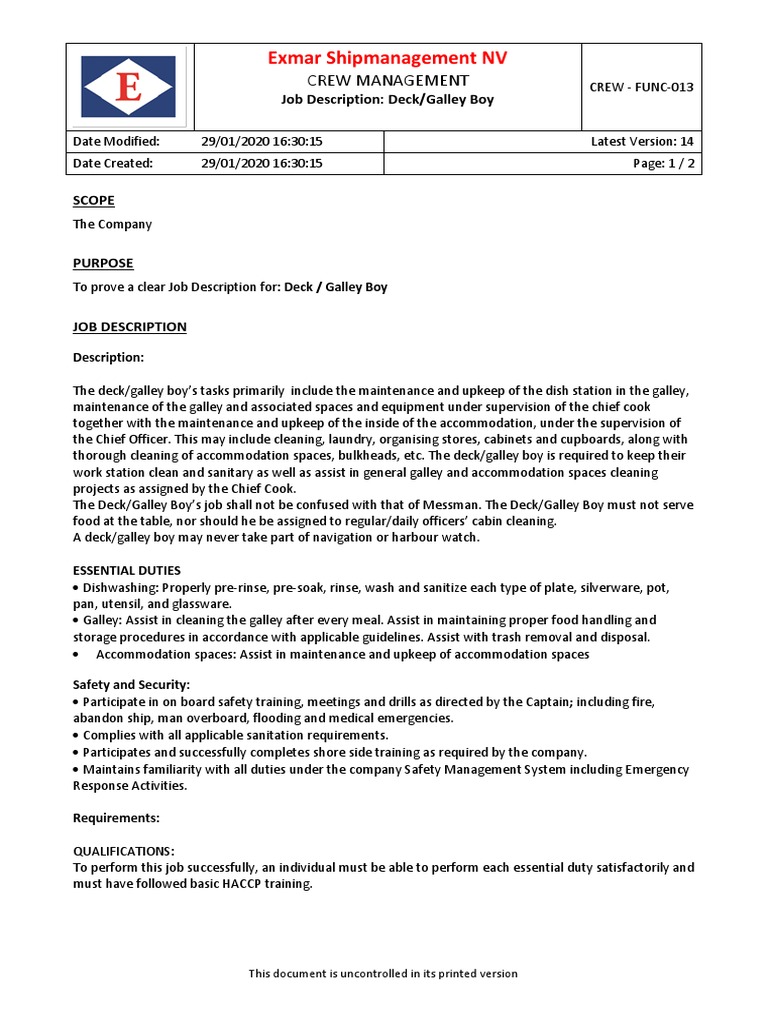 E

Exmar Shipmanagement NV
CREW MANAGEMENT
Job Description: Deck/Galley Boy

CREW - FUNC-013

| Date Modified: | 29/01/2020 16:30:15 | Latest Version: 14 |
|---|---|---|
| Date Created: | 29/01/2020 16:30:15 | Page: 1 / 2 |

SCOPE

The Company

PURPOSE

To prove a clear Job Description for: Deck / Galley Boy

JOB DESCRIPTION

Description:

The deck/galley boy's tasks primarily include the maintenance and upkeep of the dish station in the galley, maintenance of the galley and associated spaces and equipment under supervision of the chief cook together with the maintenance and upkeep of the inside of the accommodation, under the supervision of the Chief Officer. This may include cleaning, laundry, organising stores, cabinets and cupboards, along with thorough cleaning of accommodation spaces, bulkheads, etc. The deck/galley boy is required to keep their work station clean and sanitary as well as assist in general galley and accommodation spaces cleaning projects as assigned by the Chief Cook.
The Deck/Galley Boy's job shall not be confused with that of Messman. The Deck/Galley Boy must not serve food at the table, nor should he be assigned to regular/daily officers' cabin cleaning.
A deck/galley boy may never take part of navigation or harbour watch.

ESSENTIAL DUTIES
• Dishwashing: Properly pre-rinse, pre-soak, rinse, wash and sanitize each type of plate, silverware, pot, pan, utensil, and glassware.
• Galley: Assist in cleaning the galley after every meal. Assist in maintaining proper food handling and storage procedures in accordance with applicable guidelines. Assist with trash removal and disposal.
• Accommodation spaces: Assist in maintenance and upkeep of accommodation spaces

Safety and Security:
• Participate in on board safety training, meetings and drills as directed by the Captain; including fire, abandon ship, man overboard, flooding and medical emergencies.
• Complies with all applicable sanitation requirements.
• Participates and successfully completes shore side training as required by the company.
• Maintains familiarity with all duties under the company Safety Management System including Emergency Response Activities.

Requirements:

QUALIFICATIONS:
To perform this job successfully, an individual must be able to perform each essential duty satisfactorily and must have followed basic HACCP training.

This document is uncontrolled in its printed version